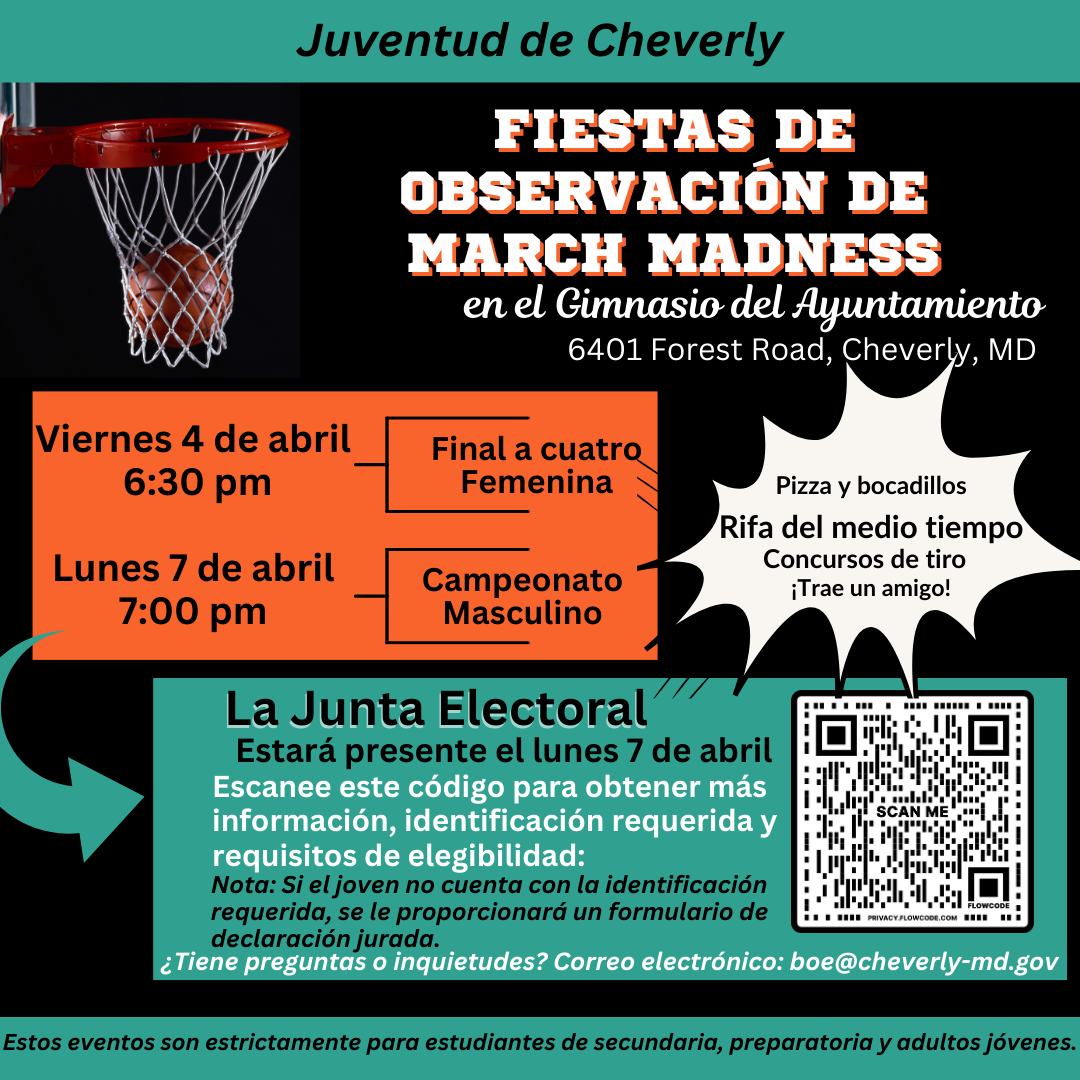 Juventud de Cheverly

FIESTAS DE OBSERVACIÓN DE MARCH MADNESS

en el Gimnasio del Ayuntamiento

6401 Forest Road, Cheverly, MD

Viernes 4 de abril 6:30 pm

Final a cuatro Femenina

Lunes 7 de abril 7:00 pm

Campeonato Masculino

Pizza y bocadillos

Rifa del medio tiempo

Concursos de tiro

¡Trae un amigo!

La Junta Electoral

Estará presente el lunes 7 de abril

Escanee este código para obtener más información, identificación requerida y requisitos de elegibilidad:

Nota: Si el joven no cuenta con la identificación requerida, se le proporcionará un formulario de declaración jurada.

SCAN ME

FLOWCODE

PRIVACY.FLOWCODE.COM

¿Tiene preguntas o inquietudes? Correo electrónico: boe@cheverly-md.gov

Estos eventos son estrictamente para estudiantes de secundaria, preparatoria y adultos jóvenes.